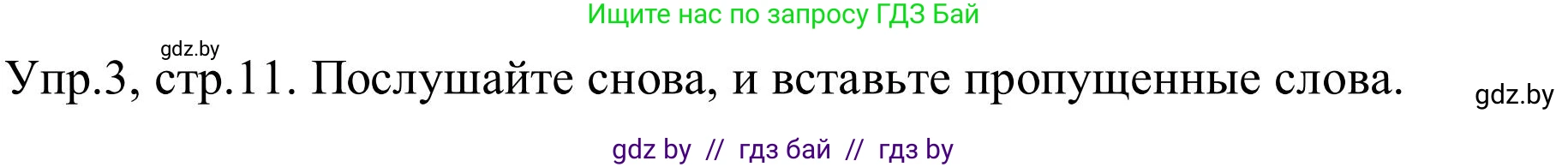 Ищите нас по запросу ГДЗ Бай

gdz.by

Упр.3, стр.11. Послушайте снова, и вставьте пропущенные слова.

gdz.by

gdz by // гдз бай // гдз by